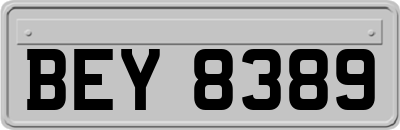 BEY 8389